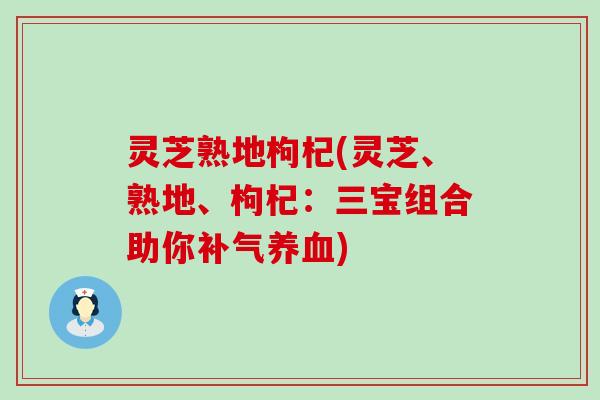 灵芝熟地枸杞(灵芝、熟地、枸杞：三宝组合助你补气养血)